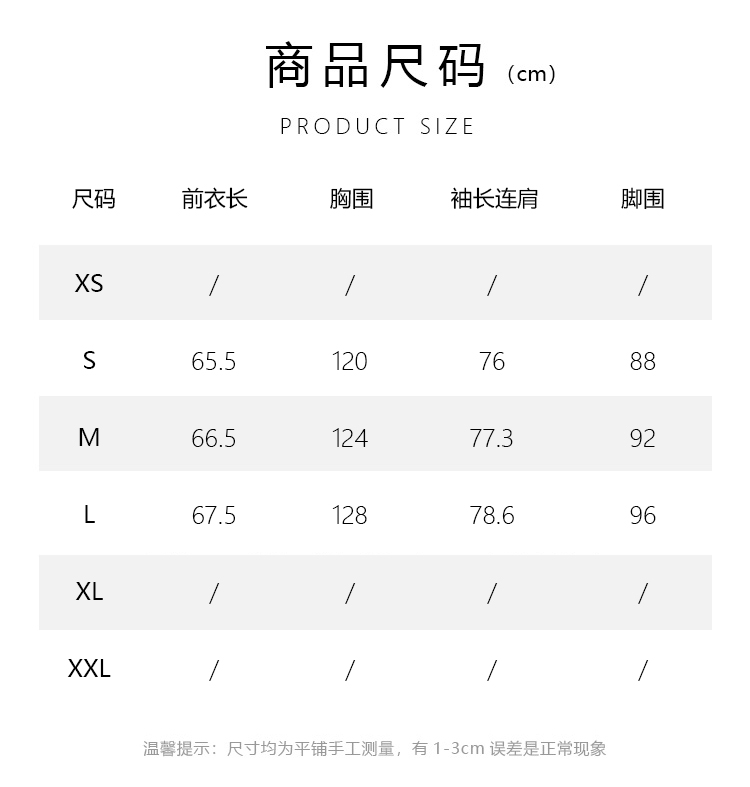 商品尺码（cm）

PRODUCT SIZE

| 尺码 | 前衣长 | 胸围 | 袖长连肩 | 脚围 |
|---|---|---|---|---|
| XS | / | / | / | / |
| S | 65.5 | 120 | 76 | 88 |
| M | 66.5 | 124 | 77.3 | 92 |
| L | 67.5 | 128 | 78.6 | 96 |
| XL | / | / | / | / |
| XXL | / | / | / | / |

温馨提示：尺寸均为平铺手工测量，有1-3cm误差是正常现象